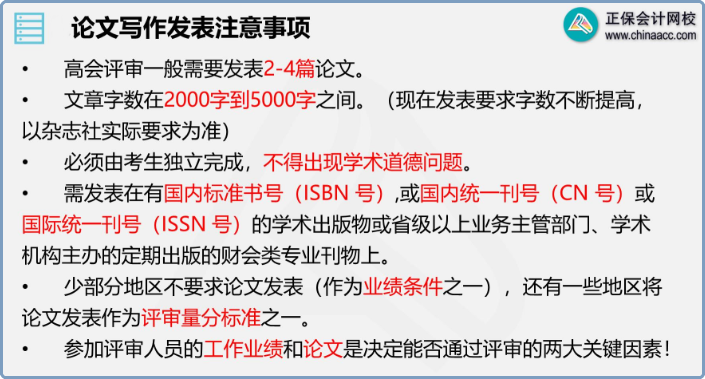 论文写作发表注意事项

正保会计网校
www.chinaacc.com

• 高会评审一般需要发表2-4篇论文。

• 文章字数在2000字到5000字之间。（现在发表要求字数不断提高，以杂志社实际要求为准）

• 必须由考生独立完成，不得出现学术道德问题。

• 需发表在有国内标准书号（ISBN 号）,或国内统一刊号（CN 号）或国际统一刊号（ISSN 号）的学术出版物或省级以上业务主管部门、学术机构主办的定期出版的财会类专业刊物上。

• 少部分地区不要求论文发表（作为业绩条件之一），还有一些地区将论文发表作为评审量分标准之一。

• 参加评审人员的工作业绩和论文是决定能否通过评审的两大关键因素！